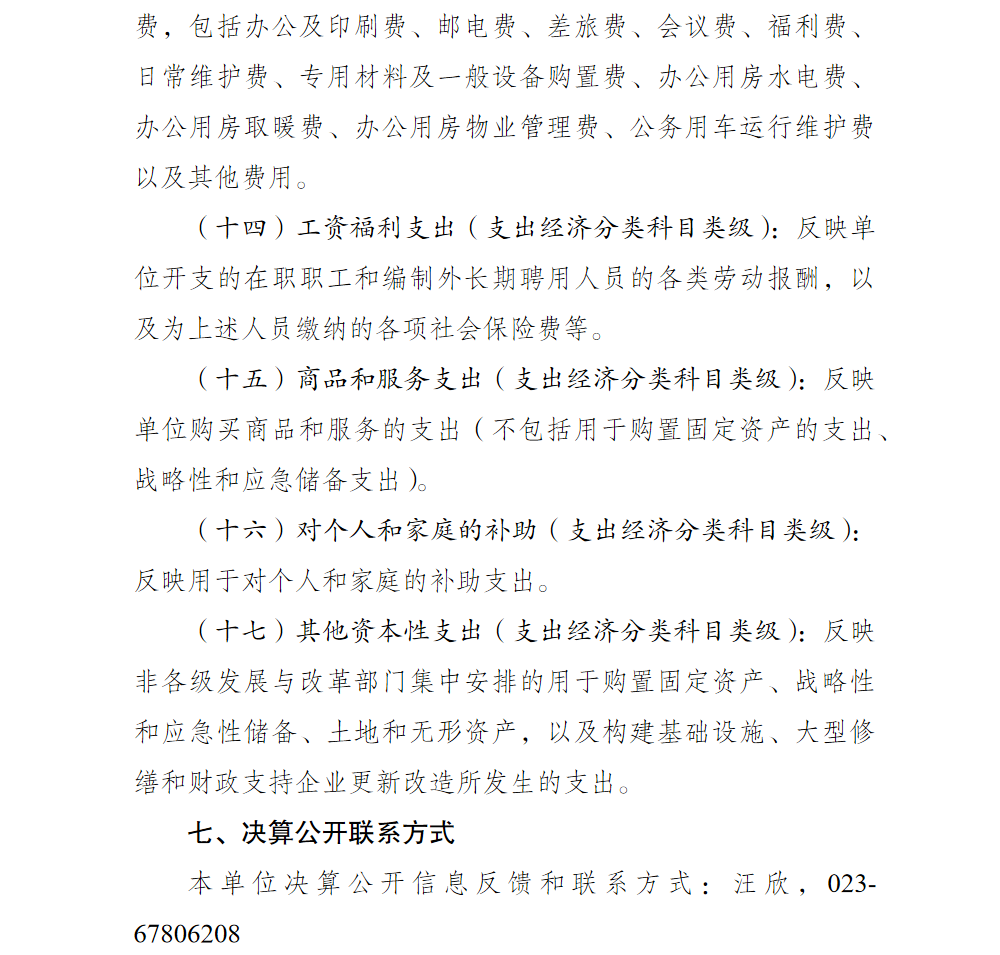 费，包括办公及印刷费、邮电费、差旅费、会议费、福利费、日常维护费、专用材料及一般设备购置费、办公用房水电费、办公用房取暖费、办公用房物业管理费、公务用车运行维护费以及其他费用。

（十四）工资福利支出（支出经济分类科目类级）：反映单位开支的在职职工和编制外长期聘用人员的各类劳动报酬，以及为上述人员缴纳的各项社会保险费等。

（十五）商品和服务支出（支出经济分类科目类级）：反映单位购买商品和服务的支出（不包括用于购置固定资产的支出、战略性和应急储备支出）。

（十六）对个人和家庭的补助（支出经济分类科目类级）：反映用于对个人和家庭的补助支出。

（十七）其他资本性支出（支出经济分类科目类级）：反映非各级发展与改革部门集中安排的用于购置固定资产、战略性和应急性储备、土地和无形资产，以及构建基础设施、大型修缮和财政支持企业更新改造所发生的支出。

七、决算公开联系方式

本单位决算公开信息反馈和联系方式：汪欣，023-67806208